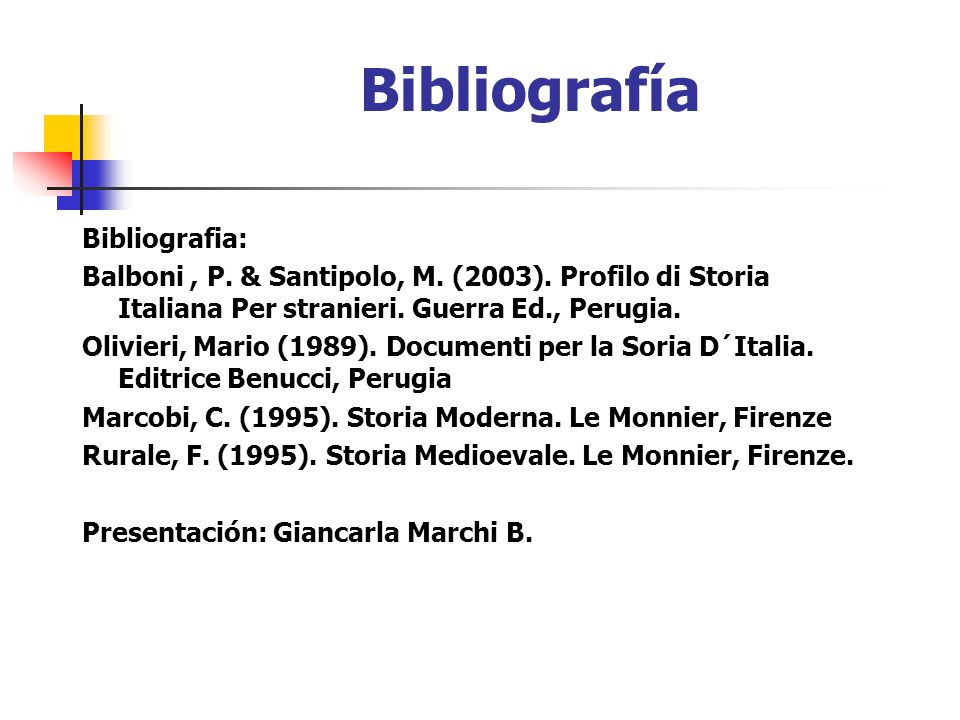 Bibliografía

Bibliografia:

Balboni , P. & Santipolo, M. (2003). Profilo di Storia Italiana Per stranieri. Guerra Ed., Perugia.

Olivieri, Mario (1989). Documenti per la Soria D´Italia. Editrice Benucci, Perugia

Marcobi, C. (1995). Storia Moderna. Le Monnier, Firenze

Rurale, F. (1995). Storia Medioevale. Le Monnier, Firenze.

Presentación: Giancarla Marchi B.